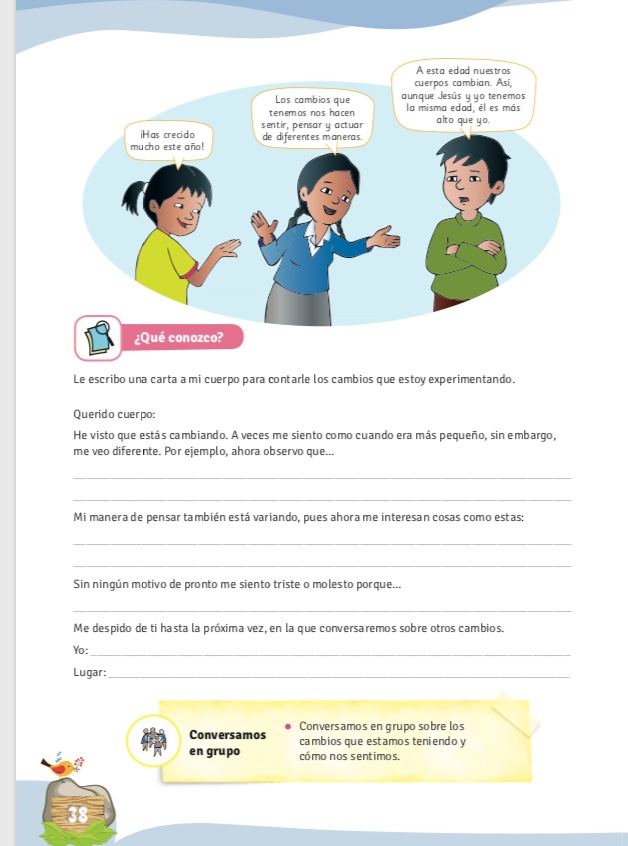 ¡Has crecido mucho este año!

Los cambios que tenemos nos hacen sentir, pensar y actuar de diferentes maneras.

A esta edad nuestros cuerpos cambian. Así, aunque Jesús y yo tenemos la misma edad, él es más alto que yo.

¿Qué conozco?

Le escribo una carta a mi cuerpo para contarle los cambios que estoy experimentando.

Querido cuerpo:

He visto que estás cambiando. A veces me siento como cuando era más pequeño, sin embargo, me veo diferente. Por ejemplo, ahora observo que...

Mi manera de pensar también está variando, pues ahora me interesan cosas como estas:

Sin ningún motivo de pronto me siento triste o molesto porque...

Me despido de ti hasta la próxima vez, en la que conversaremos sobre otros cambios.

Yo:

Lugar:

Conversamos en grupo

• Conversamos en grupo sobre los cambios que estamos teniendo y cómo nos sentimos.

38